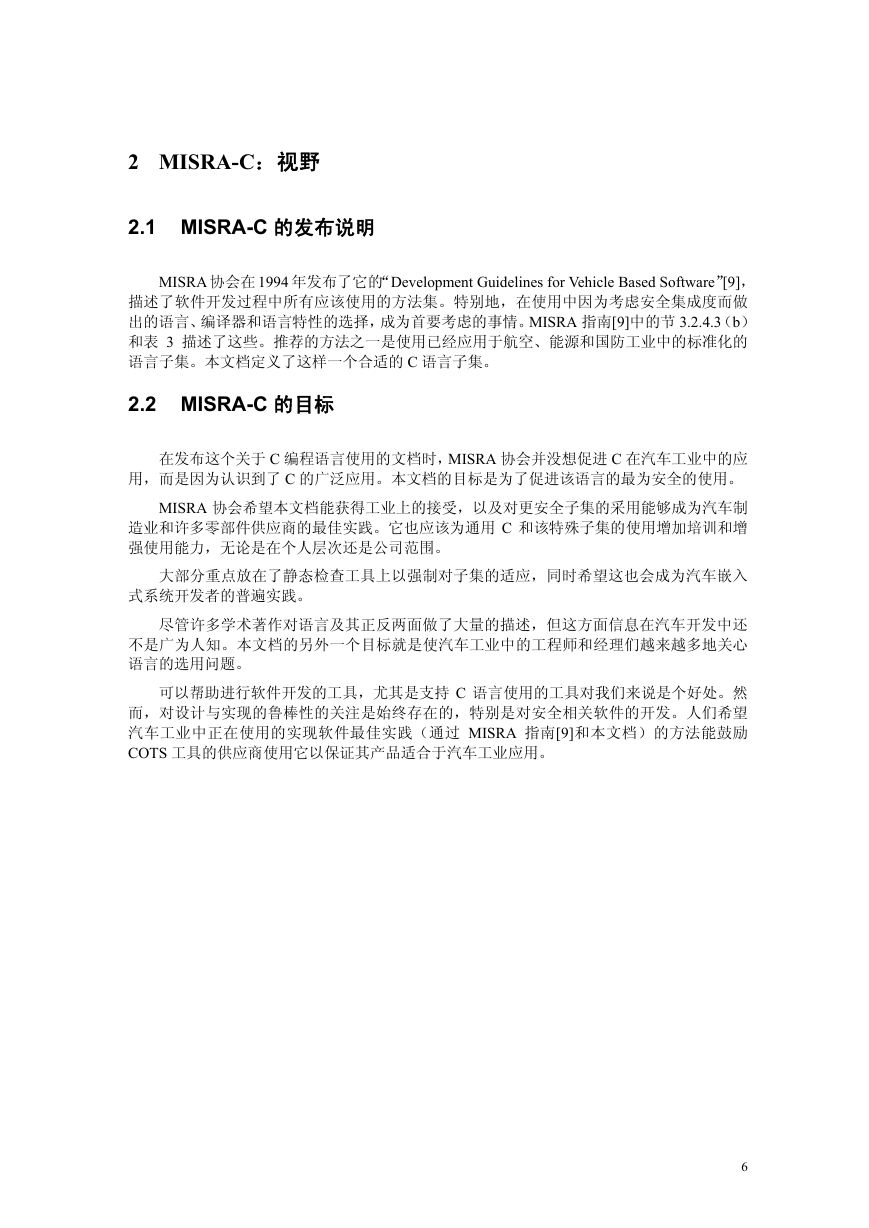 2 MISRA-C：视野

2.1 MISRA-C 的发布说明

MISRA 协会在 1994 年发布了它的“Development Guidelines for Vehicle Based Software”[9]，描述了软件开发过程中所有应该使用的方法集。特别地，在使用中因为考虑安全集成度而做出的语言、编译器和语言特性的选择，成为首要考虑的事情。MISRA 指南[9]中的节 3.2.4.3（b）和表 3 描述了这些。推荐的方法之一是使用已经应用于航空、能源和国防工业中的标准化的语言子集。本文档定义了这样一个合适的 C 语言子集。

2.2 MISRA-C 的目标

在发布这个关于 C 编程语言使用的文档时，MISRA 协会并没想促进 C 在汽车工业中的应用，而是因为认识到了 C 的广泛应用。本文档的目标是为了促进该语言的最为安全的使用。

MISRA 协会希望本文档能获得工业上的接受，以及对更安全子集的采用能够成为汽车制造业和许多零部件供应商的最佳实践。它也应该为通用 C 和该特殊子集的使用增加培训和增强使用能力，无论是在个人层次还是公司范围。

大部分重点放在了静态检查工具上以强制对子集的适应，同时希望这也会成为汽车嵌入式系统开发者的普遍实践。

尽管许多学术著作对语言及其正反两面做了大量的描述，但这方面信息在汽车开发中还不是广为人知。本文档的另外一个目标就是使汽车工业中的工程师和经理们越来越多地关心语言的选用问题。

可以帮助进行软件开发的工具，尤其是支持 C 语言使用的工具对我们来说是个好处。然而，对设计与实现的鲁棒性的关注是始终存在的，特别是对安全相关软件的开发。人们希望汽车工业中正在使用的实现软件最佳实践（通过 MISRA 指南[9]和本文档）的方法能鼓励 COTS 工具的供应商使用它以保证其产品适合于汽车工业应用。

6